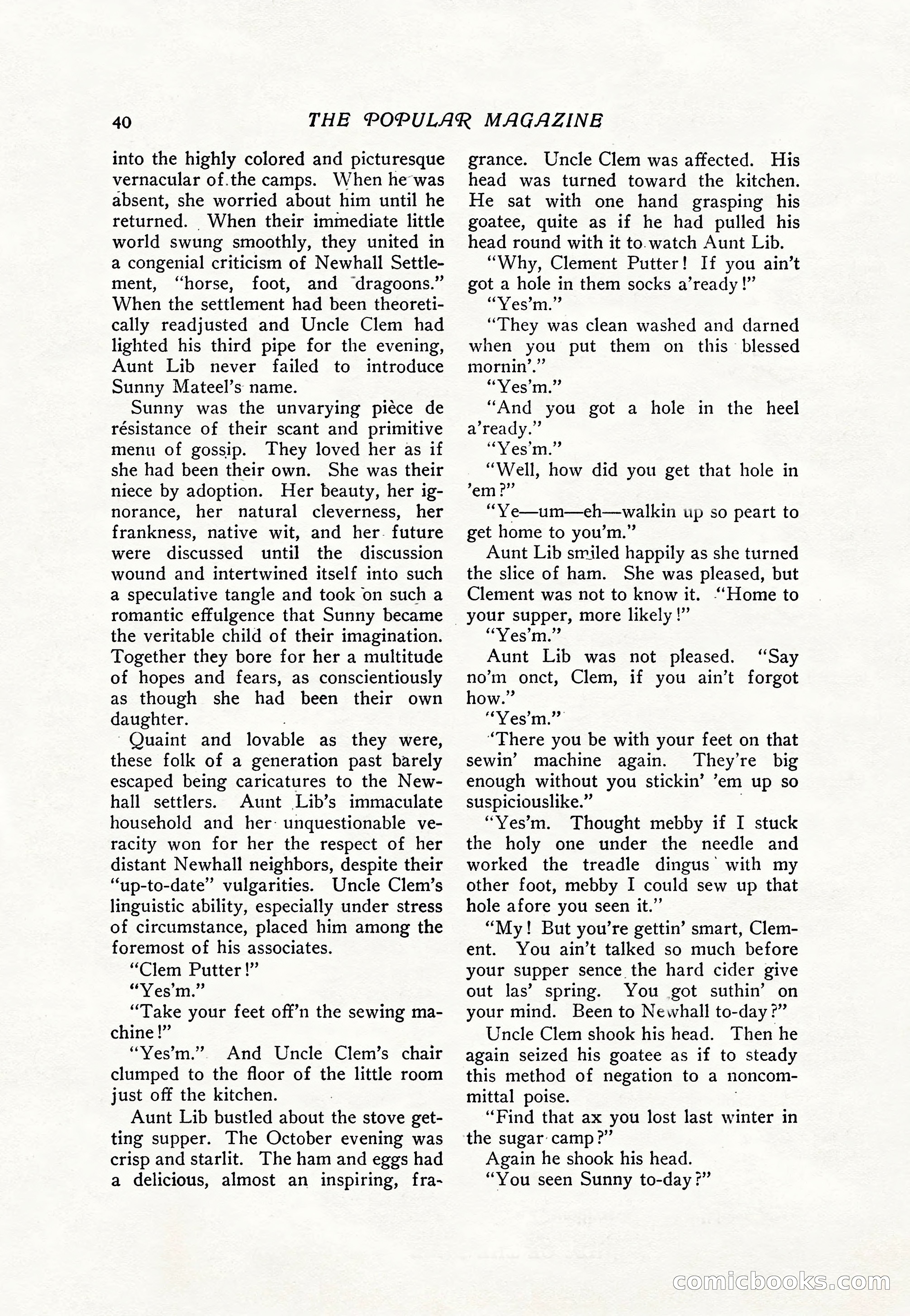 40 THE POPULAR MAGAZINE

into the highly colored and picturesque vernacular of the camps. When he was absent, she worried about him until he returned. When their immediate little world swung smoothly, they united in a congenial criticism of Newhall Settlement, "horse, foot, and dragoons." When the settlement had been theoretically readjusted and Uncle Clem had lighted his third pipe for the evening, Aunt Lib never failed to introduce Sunny Mateel's name.

Sunny was the unvarying pièce de résistance of their scant and primitive menu of gossip. They loved her as if she had been their own. She was their niece by adoption. Her beauty, her ignorance, her natural cleverness, her frankness, native wit, and her future were discussed until the discussion wound and intertwined itself into such a speculative tangle and took on such a romantic effulgence that Sunny became the veritable child of their imagination. Together they bore for her a multitude of hopes and fears, as conscientiously as though she had been their own daughter.

Quaint and lovable as they were, these folk of a generation past barely escaped being caricatures to the Newhall settlers. Aunt Lib's immaculate household and her unquestionable veracity won for her the respect of her distant Newhall neighbors, despite their "up-to-date" vulgarities. Uncle Clem's linguistic ability, especially under stress of circumstance, placed him among the foremost of his associates.

"Clem Putter!"

"Yes'm."

"Take your feet off'n the sewing machine!"

"Yes'm." And Uncle Clem's chair clumped to the floor of the little room just off the kitchen.

Aunt Lib bustled about the stove getting supper. The October evening was crisp and starlit. The ham and eggs had a delicious, almost an inspiring, fragrance. Uncle Clem was affected. His head was turned toward the kitchen. He sat with one hand grasping his goatee, quite as if he had pulled his head round with it to watch Aunt Lib.

"Why, Clement Putter! If you ain't got a hole in them socks a'ready!"

"Yes'm."

"They was clean washed and darned when you put them on this blessed mornin'."

"Yes'm."

"And you got a hole in the heel a'ready."

"Yes'm."

"Well, how did you get that hole in 'em?"

"Ye—um—eh—walkin up so peart to get home to you'm."

Aunt Lib smiled happily as she turned the slice of ham. She was pleased, but Clement was not to know it. "Home to your supper, more likely!"

"Yes'm."

Aunt Lib was not pleased. "Say no'm onct, Clem, if you ain't forgot how."

"Yes'm."

"There you be with your feet on that sewin' machine again. They're big enough without you stickin' 'em up so suspiciouslike."

"Yes'm. Thought mebby if I stuck the holy one under the needle and worked the treadle dingus with my other foot, mebby I could sew up that hole afore you seen it."

"My! But you're gettin' smart, Clement. You ain't talked so much before your supper sence the hard cider give out las' spring. You got suthin' on your mind. Been to Newhall to-day?"

Uncle Clem shook his head. Then he again seized his goatee as if to steady this method of negation to a noncommittal poise.

"Find that ax you lost last winter in the sugar camp?"

Again he shook his head.

"You seen Sunny to-day?"

comicbooks.com